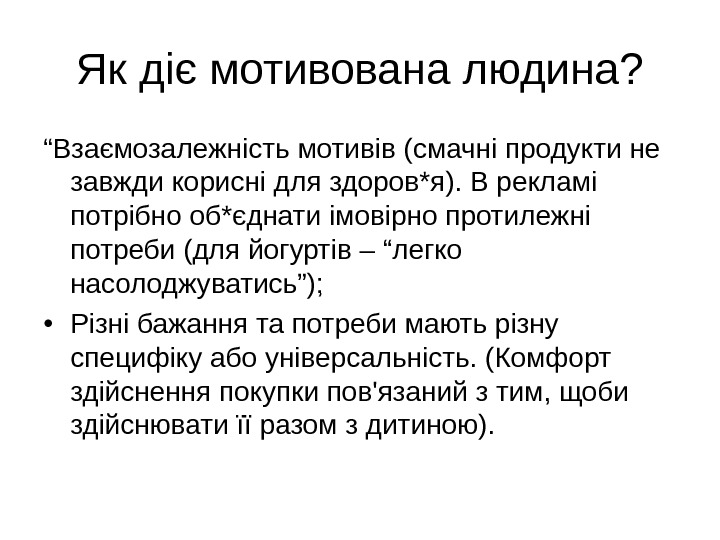 Як діє мотивована людина?

“Взаємозалежність мотивів (смачні продукти не завжди корисні для здоров*я). В рекламі потрібно об*єднати імовірно протилежні потреби (для йогуртів – “легко насолоджуватись”);

• Різні бажання та потреби мають різну специфіку або універсальність. (Комфорт здійснення покупки пов'язаний з тим, щоби здійснювати її разом з дитиною).